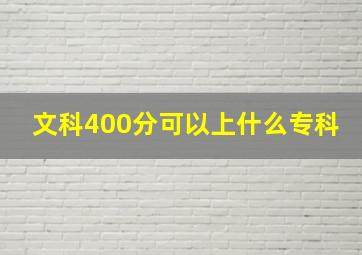 文科400分可以上什么专科